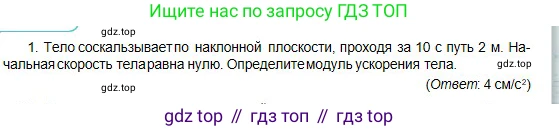 Ищите нас по запросу ГДЗ ТОП

gdz.top

1. Тело соскальзывает по наклонной плоскости, проходя за 10 с путь 2 м. Начальная скорость тела равна нулю. Определите модуль ускорения тела.

gdz.top

gdz.top

(Ответ: 4 см/с$^2$)

gdz top // гдз топ // гдз top